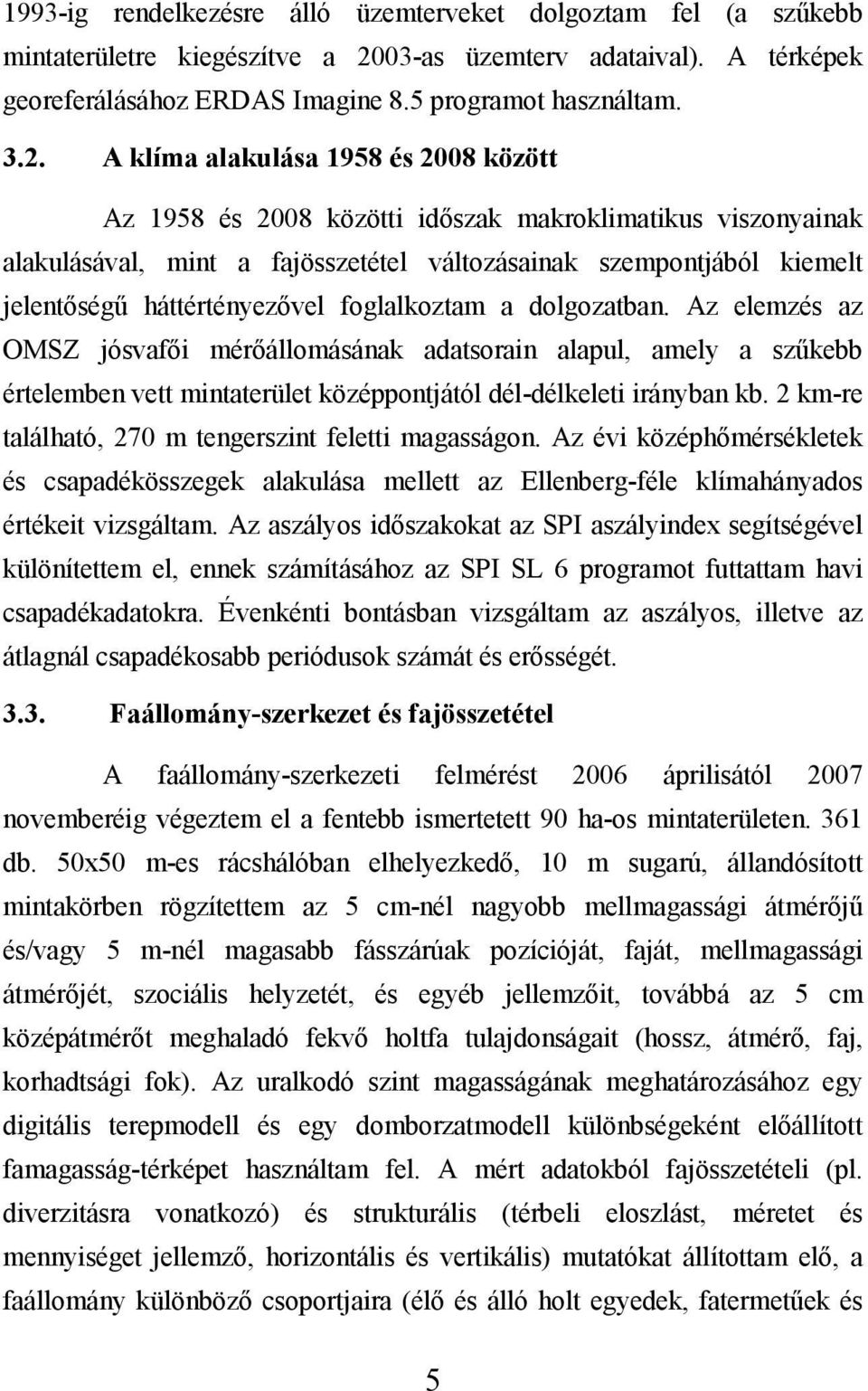 1993-ig rendelkezésre álló üzemterveket dolgoztam fel (a szűkebb mintaterületre kiegészítve a 2003-as üzemterv adataival). A térképek georeferálásához ERDAS Imagine 8.5 programot használtam.

3.2. A klíma alakulása 1958 és 2008 között

Az 1958 és 2008 közötti időszak makroklimatikus viszonyainak alakulásával, mint a fajösszetétel változásainak szempontjából kiemelt jelentőségű háttértényezővel foglalkoztam a dolgozatban. Az elemzés az OMSZ jósvafői mérőállomásának adatsorain alapul, amely a szűkebb értelemben vett mintaterület középpontjától dél-délkeleti irányban kb. 2 km-re található, 270 m tengerszint feletti magasságon. Az évi középhőmérsékletek és csapadékösszegek alakulása mellett az Ellenberg-féle klímahányados értékeit vizsgáltam. Az aszályos időszakokat az SPI aszályindex segítségével különítettem el, ennek számításához az SPI SL 6 programot futtattam havi csapadékadatokra. Évenkénti bontásban vizsgáltam az aszályos, illetve az átlagnál csapadékosabb periódusok számát és erősségét.

3.3. Faállomány-szerkezet és fajösszetétel

A faállomány-szerkezeti felmérést 2006 áprilisától 2007 novemberéig végeztem el a fentebb ismertetett 90 ha-os mintaterületen. 361 db. 50x50 m-es rácshálóban elhelyezkedő, 10 m sugarú, állandósított mintakörben rögzítettem az 5 cm-nél nagyobb mellmagassági átmérőjű és/vagy 5 m-nél magasabb fásszárúak pozícióját, faját, mellmagassági átmérőjét, szociális helyzetét, és egyéb jellemzőit, továbbá az 5 cm középátmérőt meghaladó fekvő holtfa tulajdonságait (hossz, átmérő, faj, korhadtsági fok). Az uralkodó szint magasságának meghatározásához egy digitális terepmodell és egy domborzatmodell különbségeként előállított famagasság-térképet használtam fel. A mért adatokból fajösszetételi (pl. diverzitásra vonatkozó) és strukturális (térbeli eloszlást, méretet és mennyiséget jellemző, horizontális és vertikális) mutatókat állítottam elő, a faállomány különböző csoportjaira (élő és álló holt egyedek, fatermetűek és

5